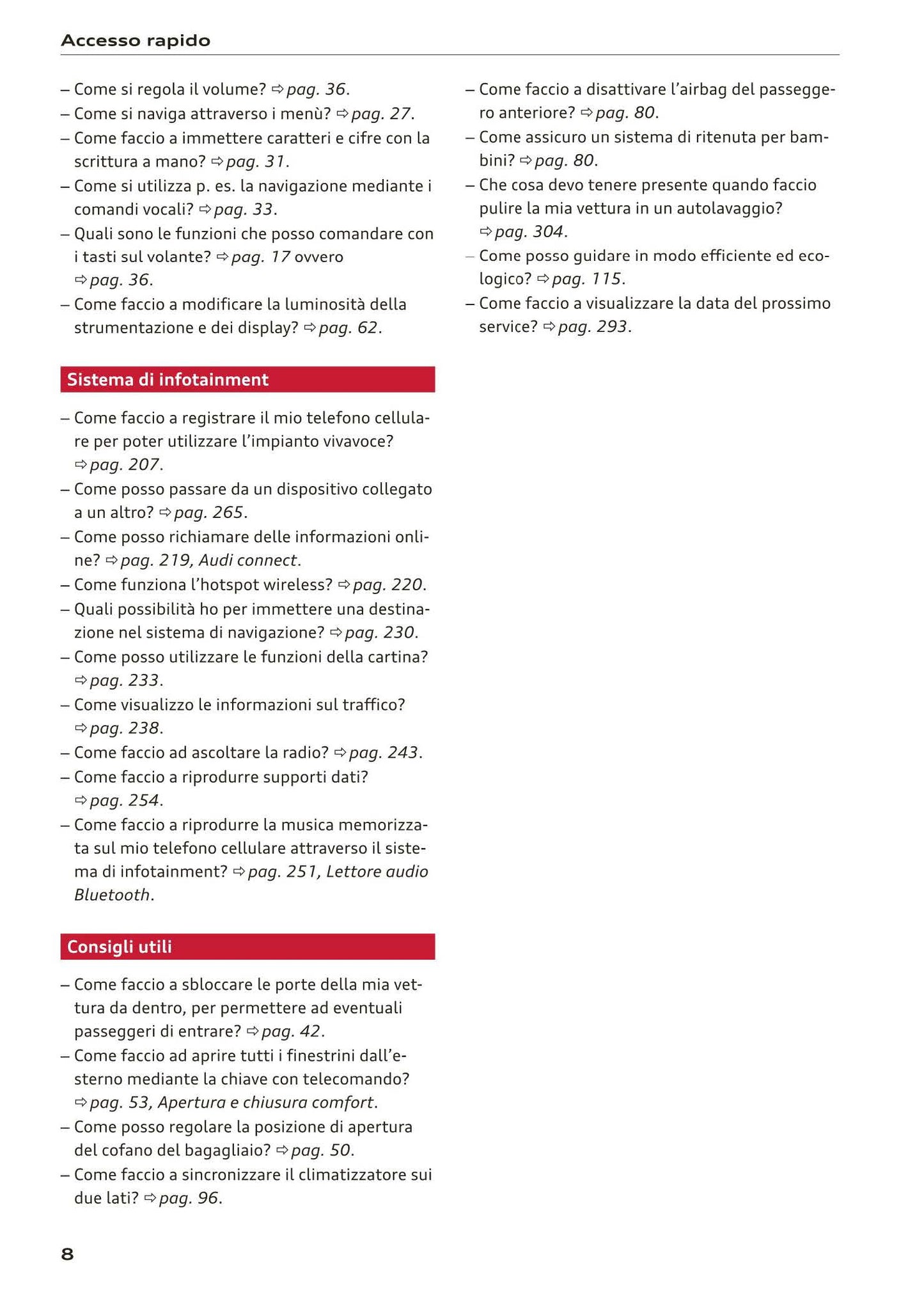 Accesso rapido

– Come si regola il volume? ⇨ pag. 36.
– Come si naviga attraverso i menù? ⇨ pag. 27.
– Come faccio a immettere caratteri e cifre con la scrittura a mano? ⇨ pag. 31.
– Come si utilizza p. es. la navigazione mediante i comandi vocali? ⇨ pag. 33.
– Quali sono le funzioni che posso comandare con i tasti sul volante? ⇨ pag. 17 ovvero ⇨ pag. 36.
– Come faccio a modificare la luminosità della strumentazione e dei display? ⇨ pag. 62.

Sistema di infotainment

– Come faccio a registrare il mio telefono cellulare per poter utilizzare l'impianto vivavoce? ⇨ pag. 207.
– Come posso passare da un dispositivo collegato a un altro? ⇨ pag. 265.
– Come posso richiamare delle informazioni online? ⇨ pag. 219, Audi connect.
– Come funziona l'hotspot wireless? ⇨ pag. 220.
– Quali possibilità ho per immettere una destinazione nel sistema di navigazione? ⇨ pag. 230.
– Come posso utilizzare le funzioni della cartina? ⇨ pag. 233.
– Come visualizzo le informazioni sul traffico? ⇨ pag. 238.
– Come faccio ad ascoltare la radio? ⇨ pag. 243.
– Come faccio a riprodurre supporti dati? ⇨ pag. 254.
– Come faccio a riprodurre la musica memorizzata sul mio telefono cellulare attraverso il sistema di infotainment? ⇨ pag. 251, Lettore audio Bluetooth.

Consigli utili

– Come faccio a sbloccare le porte della mia vettura da dentro, per permettere ad eventuali passeggeri di entrare? ⇨ pag. 42.
– Come faccio ad aprire tutti i finestrini dall'esterno mediante la chiave con telecomando? ⇨ pag. 53, Apertura e chiusura comfort.
– Come posso regolare la posizione di apertura del cofano del bagagliaio? ⇨ pag. 50.
– Come faccio a sincronizzare il climatizzatore sui due lati? ⇨ pag. 96.

– Come faccio a disattivare l'airbag del passeggero anteriore? ⇨ pag. 80.
– Come assicuro un sistema di ritenuta per bambini? ⇨ pag. 80.
– Che cosa devo tenere presente quando faccio pulire la mia vettura in un autolavaggio? ⇨ pag. 304.
– Come posso guidare in modo efficiente ed ecologico? ⇨ pag. 115.
– Come faccio a visualizzare la data del prossimo service? ⇨ pag. 293.

8